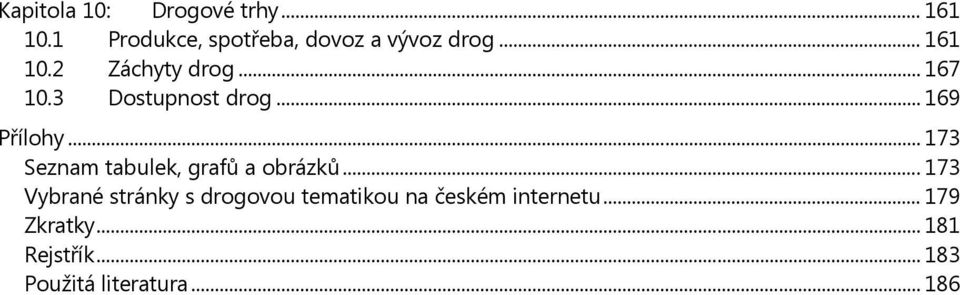 Kapitola 10: Drogové trhy ... 161
10.1 Produkce, spotřeba, dovoz a vývoz drog ... 161
10.2 Záchyty drog ... 167
10.3 Dostupnost drog ... 169

Přílohy ... 173
Seznam tabulek, grafů a obrázků ... 173
Vybrané stránky s drogovou tematikou na českém internetu ... 179
Zkratky ... 181
Rejstřík ... 183
Použitá literatura ... 186